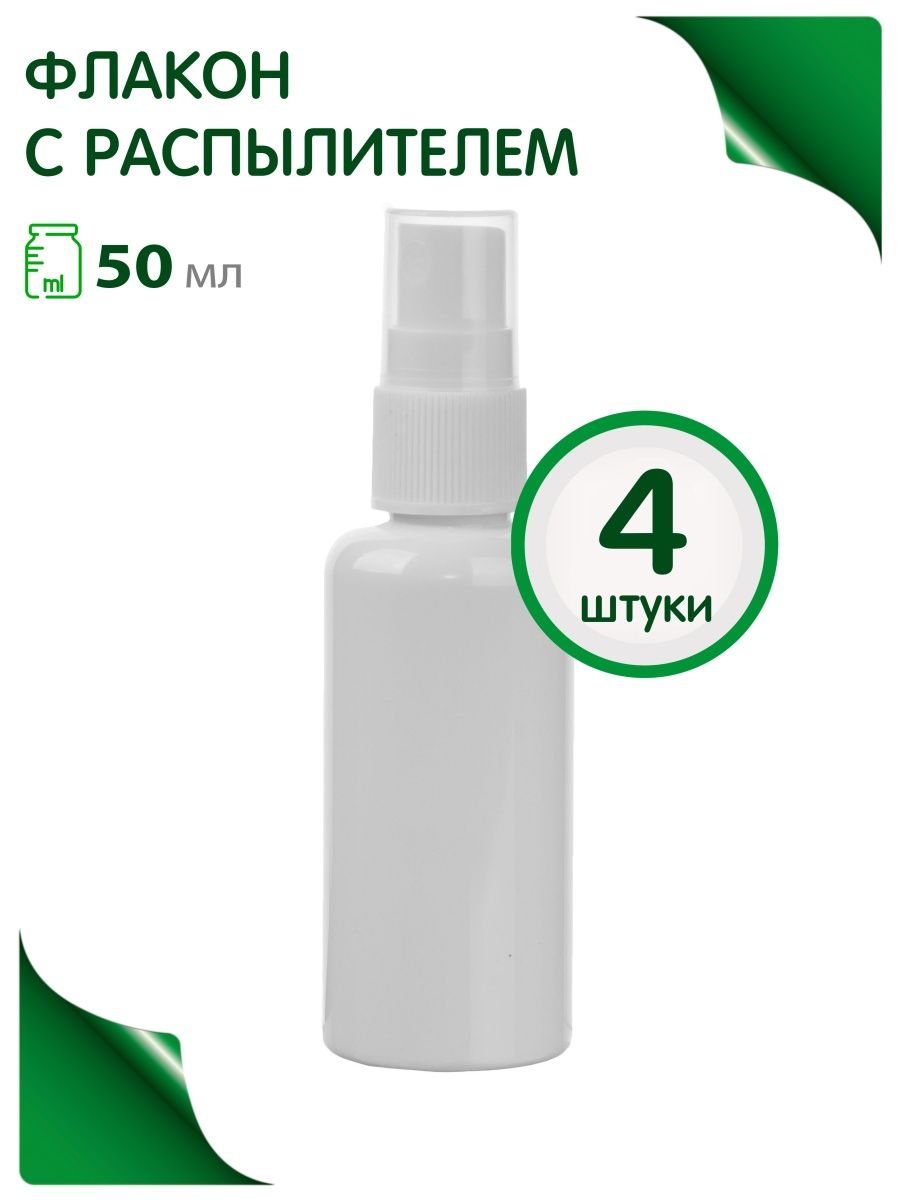 ФЛАКОН
С РАСПЫЛИТЕЛЕМ

ml 50 мл

4
штуки